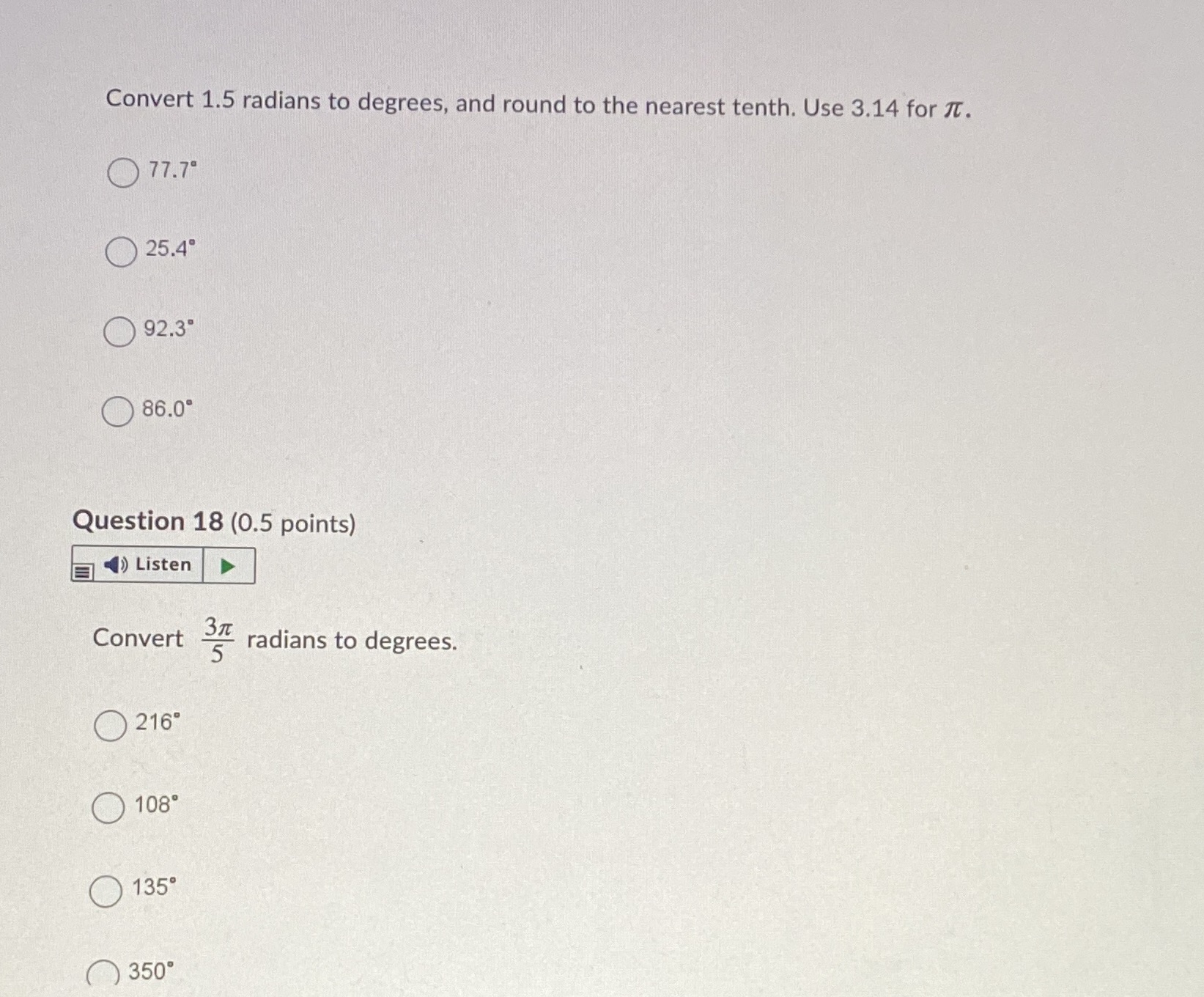 Convert 1.5 radians to degrees, and round to the nearest tenth. Use 3.14 for $\pi$.

77.7°

25.4°

92.3°

86.0°

Question 18 (0.5 points)

Listen

Convert $\frac{3\pi}{5}$ radians to degrees.

216°

108°

135°

350°